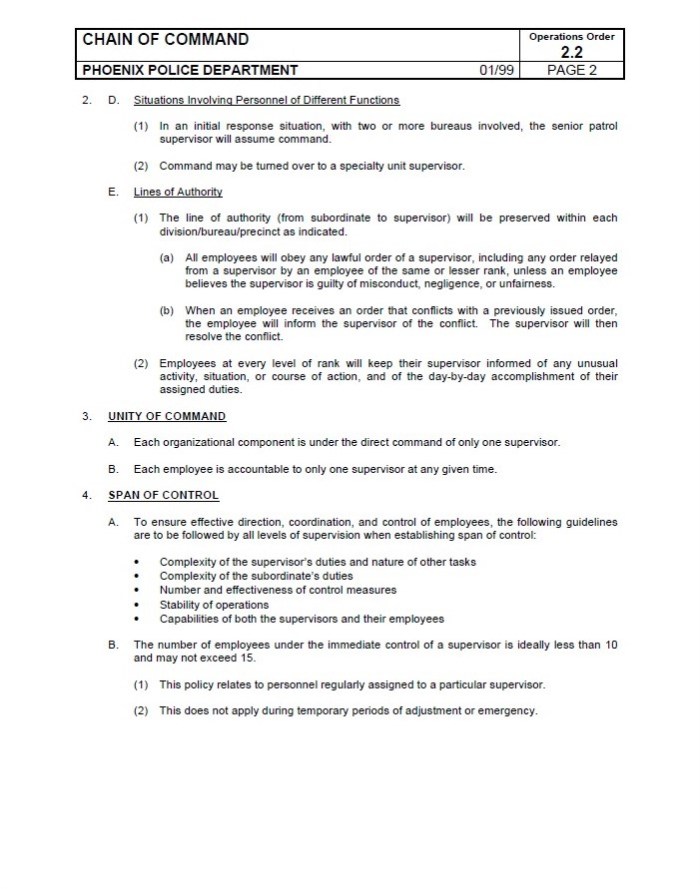 | CHAIN OF COMMAND | | Operations Order 2.2 |
|---|---|---|
| PHOENIX POLICE DEPARTMENT | 01/99 | PAGE 2 |

2. D. Situations Involving Personnel of Different Functions

(1) In an initial response situation, with two or more bureaus involved, the senior patrol supervisor will assume command.

(2) Command may be turned over to a specialty unit supervisor.

E. Lines of Authority

(1) The line of authority (from subordinate to supervisor) will be preserved within each division/bureau/precinct as indicated.

(a) All employees will obey any lawful order of a supervisor, including any order relayed from a supervisor by an employee of the same or lesser rank, unless an employee believes the supervisor is guilty of misconduct, negligence, or unfairness.

(b) When an employee receives an order that conflicts with a previously issued order, the employee will inform the supervisor of the conflict. The supervisor will then resolve the conflict.

(2) Employees at every level of rank will keep their supervisor informed of any unusual activity, situation, or course of action, and of the day-by-day accomplishment of their assigned duties.

3. UNITY OF COMMAND

A. Each organizational component is under the direct command of only one supervisor.

B. Each employee is accountable to only one supervisor at any given time.

4. SPAN OF CONTROL

A. To ensure effective direction, coordination, and control of employees, the following guidelines are to be followed by all levels of supervision when establishing span of control:

• Complexity of the supervisor's duties and nature of other tasks
• Complexity of the subordinate's duties
• Number and effectiveness of control measures
• Stability of operations
• Capabilities of both the supervisors and their employees

B. The number of employees under the immediate control of a supervisor is ideally less than 10 and may not exceed 15.

(1) This policy relates to personnel regularly assigned to a particular supervisor.

(2) This does not apply during temporary periods of adjustment or emergency.